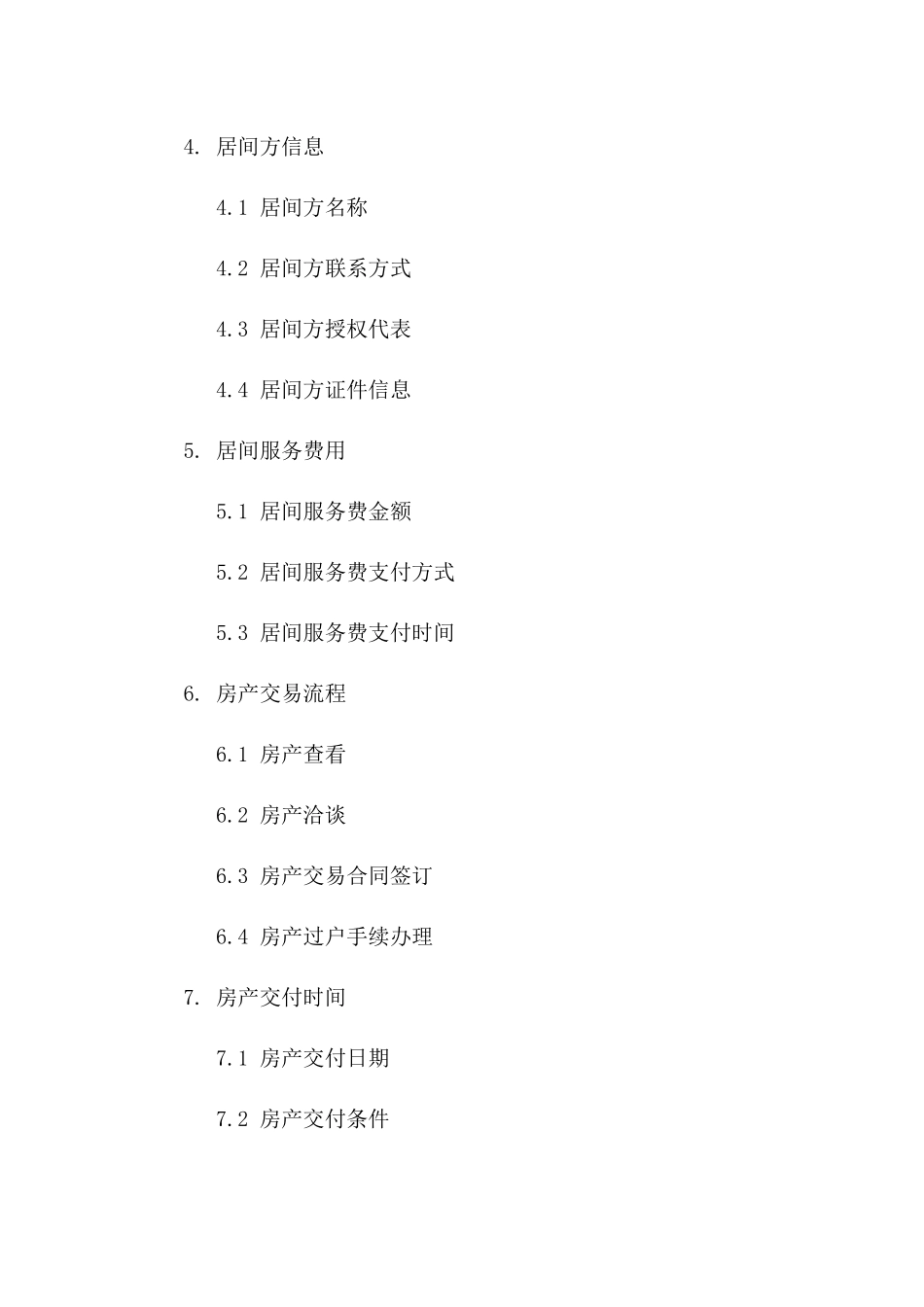 4. 居间方信息

4.1 居间方名称

4.2 居间方联系方式

4.3 居间方授权代表

4.4 居间方证件信息

5. 居间服务费用

5.1 居间服务费金额

5.2 居间服务费支付方式

5.3 居间服务费支付时间

6. 房产交易流程

6.1 房产查看

6.2 房产洽谈

6.3 房产交易合同签订

6.4 房产过户手续办理

7. 房产交付时间

7.1 房产交付日期

7.2 房产交付条件